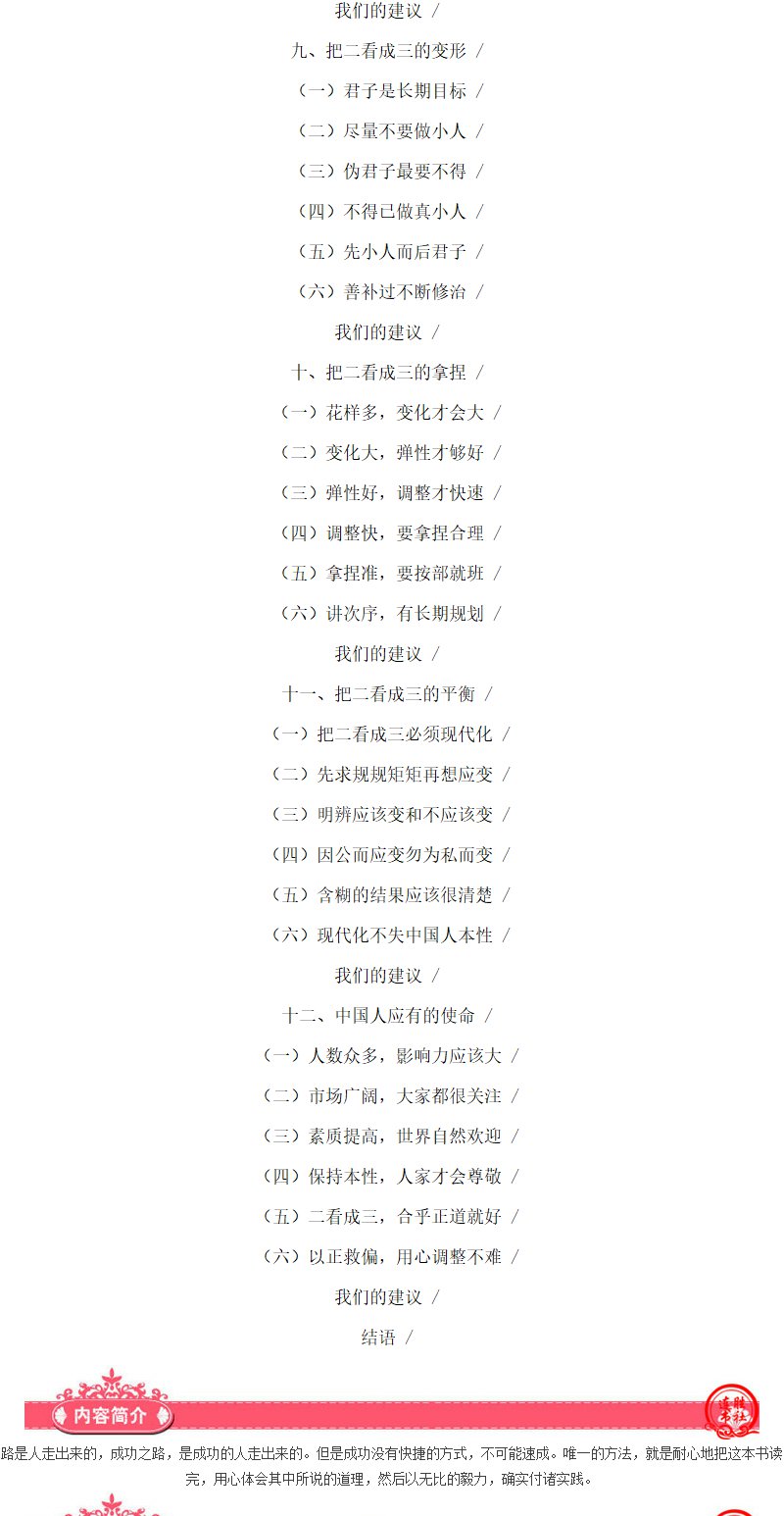 我们的建议 /

九、把二看成三的变形 /

（一）君子是长期目标 /

（二）尽量不要做小人 /

（三）伪君子最要不得 /

（四）不得已做真小人 /

（五）先小人而后君子 /

（六）善补过不断修治 /

我们的建议 /

十、把二看成三的拿捏 /

（一）花样多，变化才会大 /

（二）变化大，弹性才够好 /

（三）弹性好，调整才快速 /

（四）调整快，要拿捏合理 /

（五）拿捏准，要按部就班 /

（六）讲次序，有长期规划 /

我们的建议 /

十一、把二看成三的平衡 /

（一）把二看成三必须现代化 /

（二）先求规规矩矩再想应变 /

（三）明辨应该变和不应该变 /

（四）因公而应变勿为私而变 /

（五）含糊的结果应该很清楚 /

（六）现代化不失中国人本性 /

我们的建议 /

十二、中国人应有的使命 /

（一）人数众多，影响力应该大 /

（二）市场广阔，大家都很关注 /

（三）素质提高，世界自然欢迎 /

（四）保持本性，人家才会尊敬 /

（五）二看成三，合乎正道就好 /

（六）以正救偏，用心调整不难 /

我们的建议 /

结语 /

内容简介

读书社

路是人走出来的，成功之路，是成功的人走出来的。但是成功没有快捷的方式，不可能速成。唯一的方法，就是耐心地把这本书读完，用心体会其中所说的道理，然后以无比的毅力，确实付诸实践。